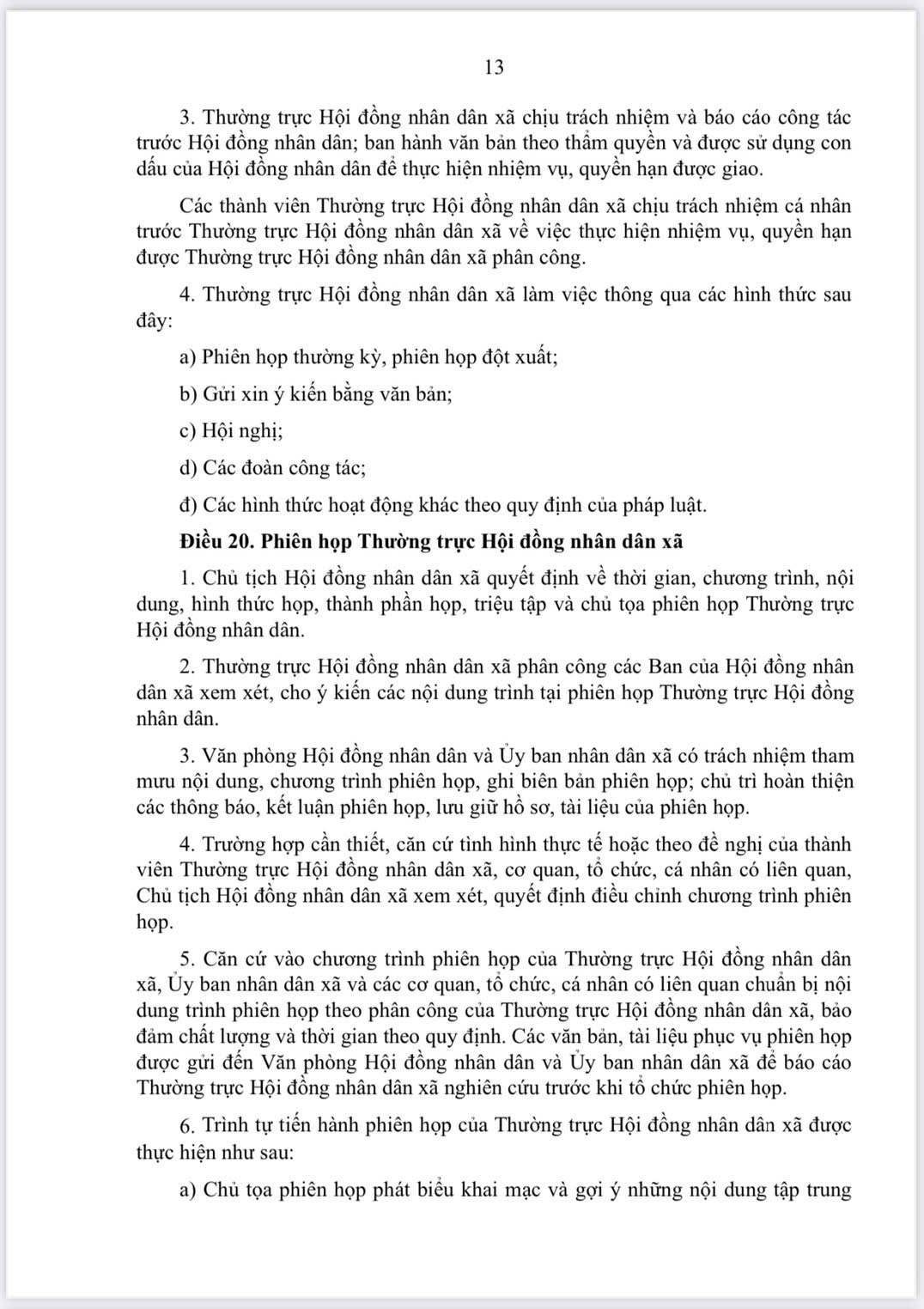 13

3. Thường trực Hội đồng nhân dân xã chịu trách nhiệm và báo cáo công tác trước Hội đồng nhân dân; ban hành văn bản theo thẩm quyền và được sử dụng con dấu của Hội đồng nhân dân để thực hiện nhiệm vụ, quyền hạn được giao.

Các thành viên Thường trực Hội đồng nhân dân xã chịu trách nhiệm cá nhân trước Thường trực Hội đồng nhân dân xã về việc thực hiện nhiệm vụ, quyền hạn được Thường trực Hội đồng nhân dân xã phân công.

4. Thường trực Hội đồng nhân dân xã làm việc thông qua các hình thức sau đây:

a) Phiên họp thường kỳ, phiên họp đột xuất;

b) Gửi xin ý kiến bằng văn bản;

c) Hội nghị;

d) Các đoàn công tác;

đ) Các hình thức hoạt động khác theo quy định của pháp luật.

Điều 20. Phiên họp Thường trực Hội đồng nhân dân xã

1. Chủ tịch Hội đồng nhân dân xã quyết định về thời gian, chương trình, nội dung, hình thức họp, thành phần họp, triệu tập và chủ tọa phiên họp Thường trực Hội đồng nhân dân.

2. Thường trực Hội đồng nhân dân xã phân công các Ban của Hội đồng nhân dân xã xem xét, cho ý kiến các nội dung trình tại phiên họp Thường trực Hội đồng nhân dân.

3. Văn phòng Hội đồng nhân dân và Ủy ban nhân dân xã có trách nhiệm tham mưu nội dung, chương trình phiên họp, ghi biên bản phiên họp; chủ trì hoàn thiện các thông báo, kết luận phiên họp, lưu giữ hồ sơ, tài liệu của phiên họp.

4. Trường hợp cần thiết, căn cứ tình hình thực tế hoặc theo đề nghị của thành viên Thường trực Hội đồng nhân dân xã, cơ quan, tổ chức, cá nhân có liên quan, Chủ tịch Hội đồng nhân dân xã xem xét, quyết định điều chỉnh chương trình phiên họp.

5. Căn cứ vào chương trình phiên họp của Thường trực Hội đồng nhân dân xã, Ủy ban nhân dân xã và các cơ quan, tổ chức, cá nhân có liên quan chuẩn bị nội dung trình phiên họp theo phân công của Thường trực Hội đồng nhân dân xã, bảo đảm chất lượng và thời gian theo quy định. Các văn bản, tài liệu phục vụ phiên họp được gửi đến Văn phòng Hội đồng nhân dân và Ủy ban nhân dân xã để báo cáo Thường trực Hội đồng nhân dân xã nghiên cứu trước khi tổ chức phiên họp.

6. Trình tự tiến hành phiên họp của Thường trực Hội đồng nhân dân xã được thực hiện như sau:

a) Chủ tọa phiên họp phát biểu khai mạc và gợi ý những nội dung tập trung